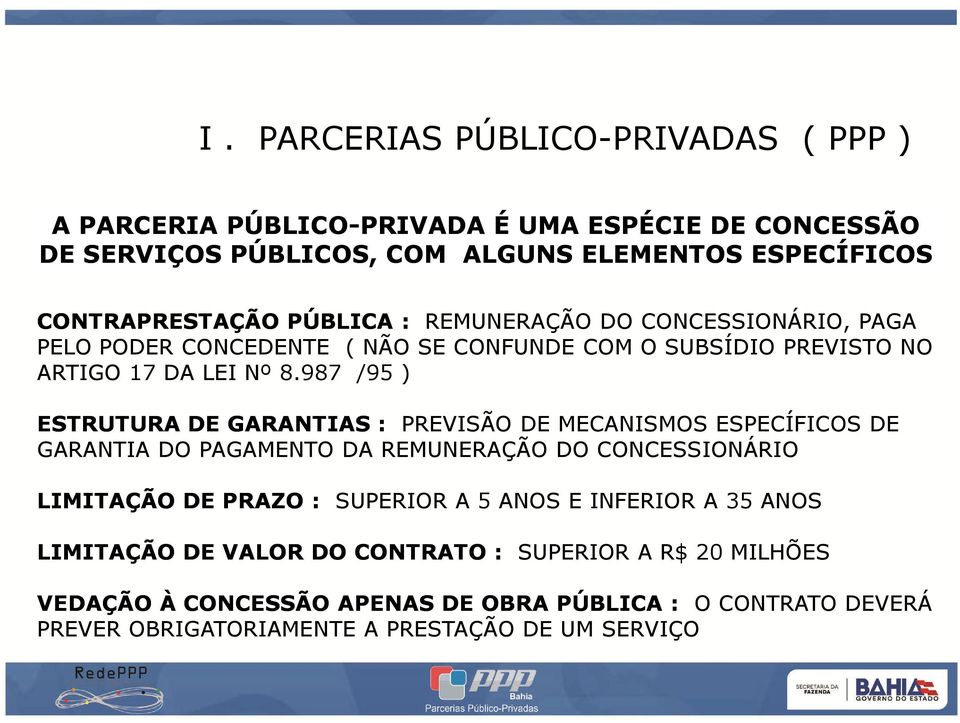 I . PARCERIAS PÚBLICO-PRIVADAS ( PPP )

A PARCERIA PÚBLICO-PRIVADA É UMA ESPÉCIE DE CONCESSÃO DE SERVIÇOS PÚBLICOS, COM ALGUNS ELEMENTOS ESPECÍFICOS

CONTRAPRESTAÇÃO PÚBLICA : REMUNERAÇÃO DO CONCESSIONÁRIO, PAGA PELO PODER CONCEDENTE ( NÃO SE CONFUNDE COM O SUBSÍDIO PREVISTO NO ARTIGO 17 DA LEI Nº 8.987 /95 )

ESTRUTURA DE GARANTIAS : PREVISÃO DE MECANISMOS ESPECÍFICOS DE GARANTIA DO PAGAMENTO DA REMUNERAÇÃO DO CONCESSIONÁRIO

LIMITAÇÃO DE PRAZO : SUPERIOR A 5 ANOS E INFERIOR A 35 ANOS

LIMITAÇÃO DE VALOR DO CONTRATO : SUPERIOR A R$ 20 MILHÕES

VEDAÇÃO À CONCESSÃO APENAS DE OBRA PÚBLICA : O CONTRATO DEVERÁ PREVER OBRIGATORIAMENTE A PRESTAÇÃO DE UM SERVIÇO

RedePPP

PPP Bahia Parcerias Público-Privadas

SECRETARIA DA FAZENDA BAHIA GOVERNO DO ESTADO